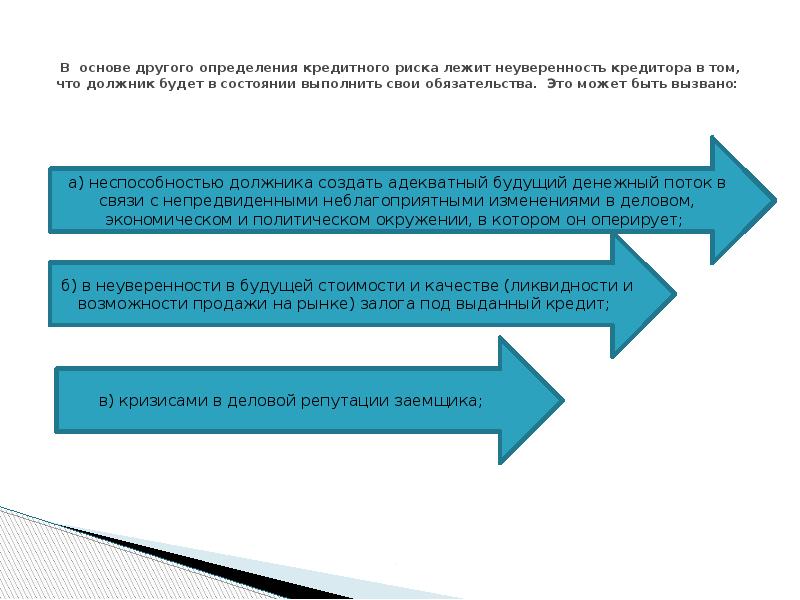 В основе другого определения кредитного риска лежит неуверенность кредитора в том, что должник будет в состоянии выполнить свои обязательства. Это может быть вызвано:

а) неспособностью должника создать адекватный будущий денежный поток в связи с непредвиденными неблагоприятными изменениями в деловом, экономическом и политическом окружении, в котором он оперирует;

б) в неуверенности в будущей стоимости и качестве (ликвидности и возможности продажи на рынке) залога под выданный кредит;

в) кризисами в деловой репутации заемщика;